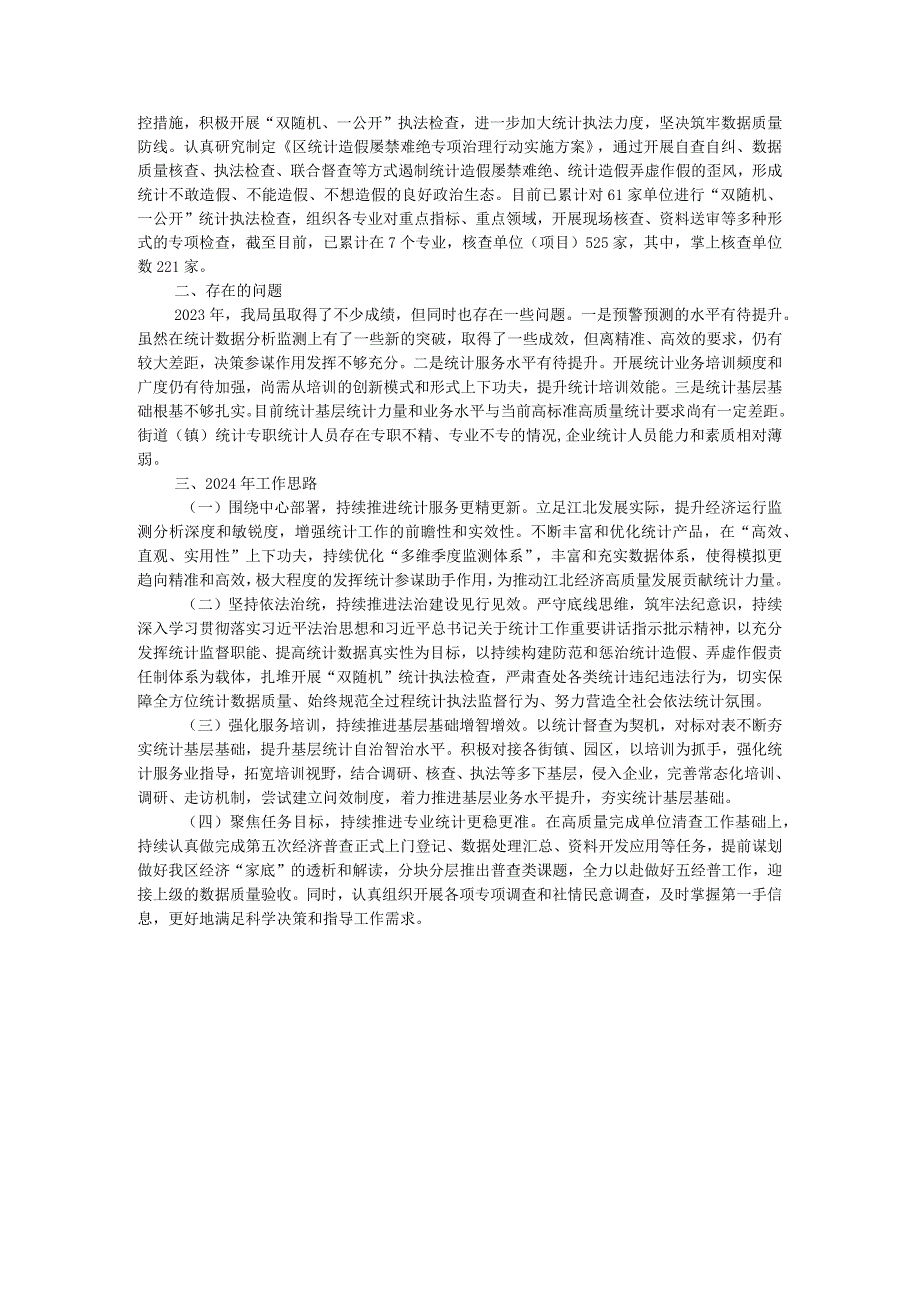 控措施，积极开展“双随机、一公开”执法检查，进一步加大统计执法力度，坚决筑牢数据质量防线。认真研究制定《区统计造假屡禁难绝专项治理行动实施方案》，通过开展自查自纠、数据质量核查、执法检查、联合督查等方式遏制统计造假屡禁难绝、统计造假弄虚作假的歪风，形成统计不敢造假、不能造假、不想造假的良好政治生态。目前已累计对61家单位进行“双随机、一公开”统计执法检查，组织各专业对重点指标、重点领域，开展现场核查、资料送审等多种形式的专项检查，截至目前，已累计在7个专业，核查单位（项目）525家，其中，掌上核查单位数221家。

二、存在的问题

2023年，我局虽取得了不少成绩，但同时也存在一些问题。一是预警预测的水平有待提升。虽然在统计数据分析监测上有了一些新的突破，取得了一些成效，但离精准、高效的要求，仍有较大差距，决策参谋作用发挥不够充分。二是统计服务水平有待提升。开展统计业务培训频度和广度仍有待加强，尚需从培训的创新模式和形式上下功夫，提升统计培训效能。三是统计基层基础根基不够扎实。目前统计基层统计力量和业务水平与当前高标准高质量统计要求尚有一定差距。街道（镇）统计专职统计人员存在专职不精、专业不专的情况,企业统计人员能力和素质相对薄弱。

三、2024年工作思路

（一）围绕中心部署，持续推进统计服务更精更新。立足江北发展实际，提升经济运行监测分析深度和敏锐度，增强统计工作的前瞻性和实效性。不断丰富和优化统计产品，在“高效、直观、实用性”上下功夫，持续优化“多维季度监测体系”，丰富和充实数据体系，使得模拟更趋向精准和高效，极大程度的发挥统计参谋助手作用，为推动江北经济高质量发展贡献统计力量。

（二）坚持依法治统，持续推进法治建设见行见效。严守底线思维，筑牢法纪意识，持续深入学习贯彻落实习近平法治思想和习近平总书记关于统计工作重要讲话指示批示精神，以充分发挥统计监督职能、提高统计数据真实性为目标，以持续构建防范和惩治统计造假、弄虚作假责任制体系为载体，扎堆开展“双随机”统计执法检查，严肃查处各类统计违纪违法行为，切实保障全方位统计数据质量、始终规范全过程统计执法监督行为、努力营造全社会依法统计氛围。

（三）强化服务培训，持续推进基层基础增智增效。以统计督查为契机，对标对表不断夯实统计基层基础，提升基层统计自治智治水平。积极对接各街镇、园区，以培训为抓手，强化统计服务业指导，拓宽培训视野，结合调研、核查、执法等多下基层，侵入企业，完善常态化培训、调研、走访机制，尝试建立问效制度，着力推进基层业务水平提升，夯实统计基层基础。

（四）聚焦任务目标，持续推进专业统计更稳更准。在高质量完成单位清查工作基础上，持续认真做完成第五次经济普查正式上门登记、数据处理汇总、资料开发应用等任务，提前谋划做好我区经济“家底”的透析和解读，分块分层推出普查类课题，全力以赴做好五经普工作，迎接上级的数据质量验收。同时，认真组织开展各项专项调查和社情民意调查，及时掌握第一手信息，更好地满足科学决策和指导工作需求。